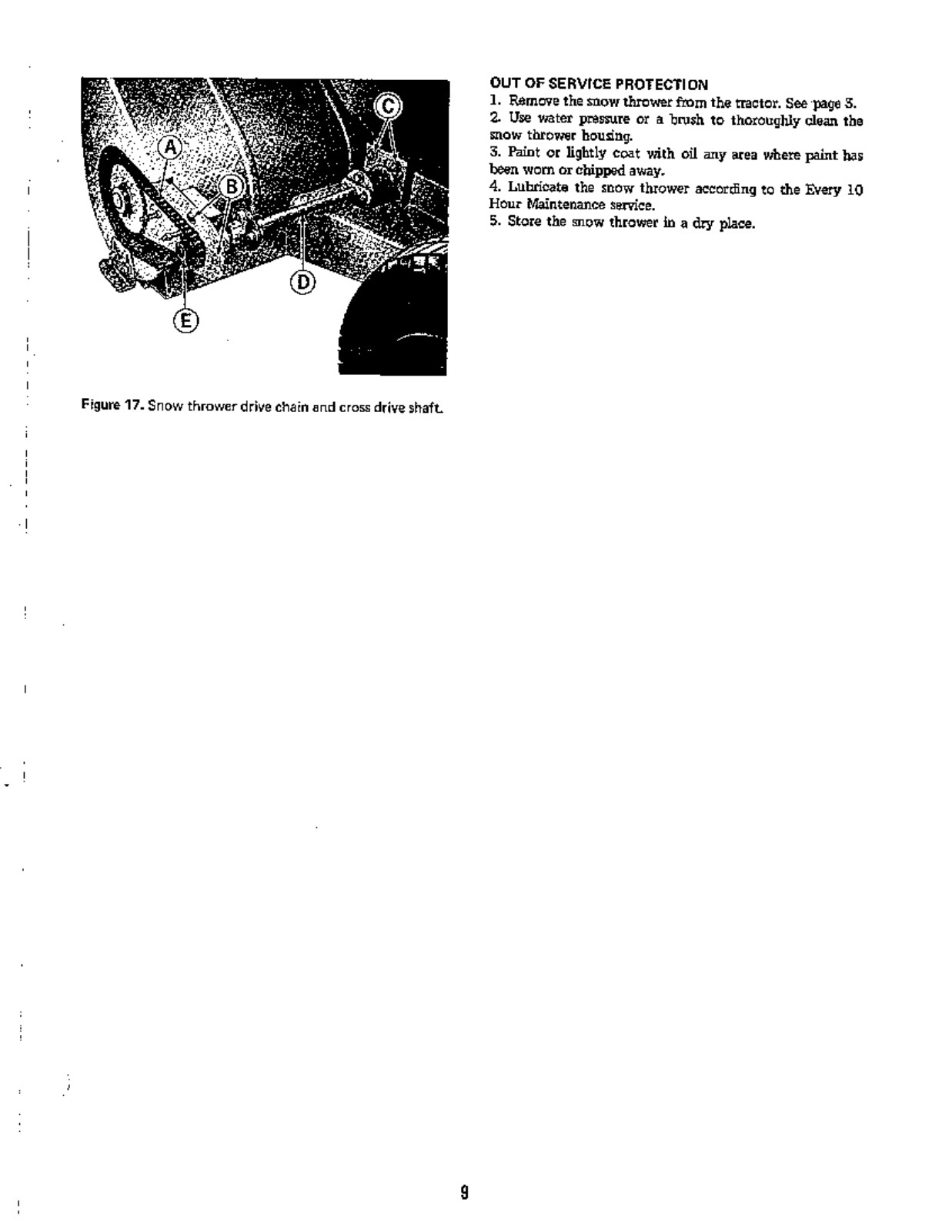 A

B

C

D

E

Figure 17. Snow thrower drive chain and cross drive shaft.

OUT OF SERVICE PROTECTION
1. Remove the snow thrower from the tractor. See page 3.
2. Use water pressure or a brush to thoroughly clean the snow thrower housing.
3. Paint or lightly coat with oil any area where paint has been worn or chipped away.
4. Lubricate the snow thrower according to the Every 10 Hour Maintenance service.
5. Store the snow thrower in a dry place.

9